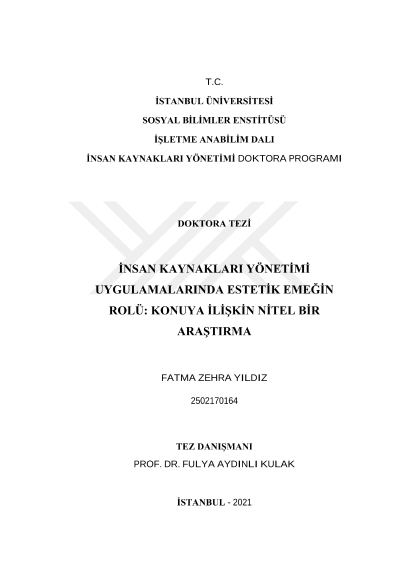 T.C.

İSTANBUL ÜNİVERSİTESİ

SOSYAL BİLİMLER ENSTİTÜSÜ

İŞLETME ANABİLİM DALI

İNSAN KAYNAKLARI YÖNETİMİ DOKTORA PROGRAMI

DOKTORA TEZİ

İNSAN KAYNAKLARI YÖNETİMİ UYGULAMALARINDA ESTETİK EMEĞİN ROLÜ: KONUYA İLİŞKİN NİTEL BİR ARAŞTIRMA

FATMA ZEHRA YILDIZ

2502170164

TEZ DANIŞMANI

PROF. DR. FULYA AYDINLI KULAK

İSTANBUL - 2021